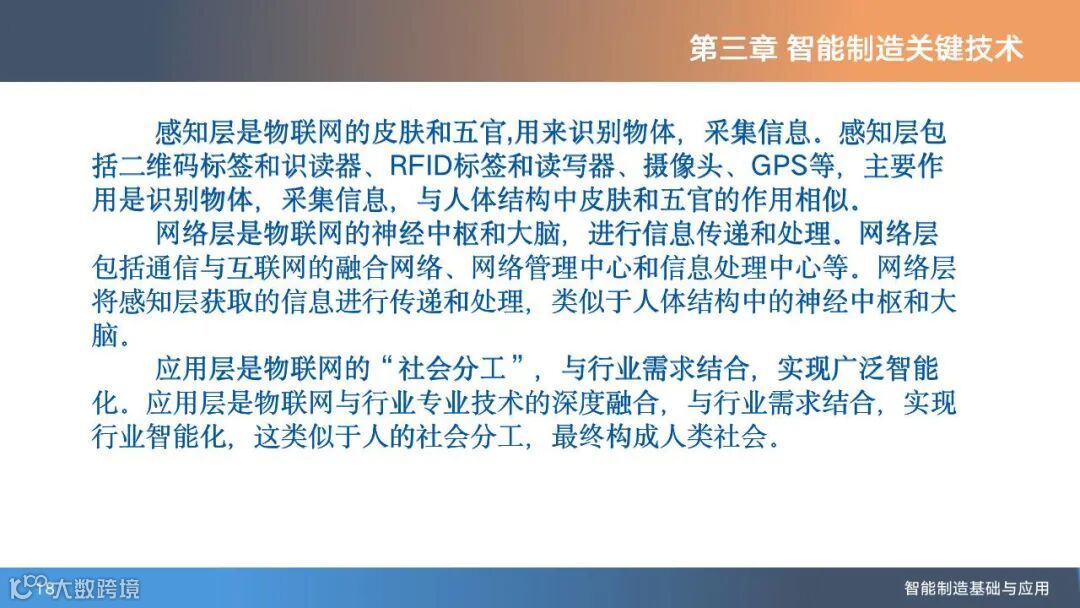 第三章 智能制造关键技术

感知层是物联网的皮肤和五官,用来识别物体，采集信息。感知层包括二维码标签和识读器、RFID标签和读写器、摄像头、GPS等，主要作用是识别物体，采集信息，与人体结构中皮肤和五官的作用相似。

网络层是物联网的神经中枢和大脑，进行信息传递和处理。网络层包括通信与互联网的融合网络、网络管理中心和信息处理中心等。网络层将感知层获取的信息进行传递和处理，类似于人体结构中的神经中枢和大脑。

应用层是物联网的“社会分工”，与行业需求结合，实现广泛智能化。应用层是物联网与行业专业技术的深度融合，与行业需求结合，实现行业智能化，这类似于人的社会分工，最终构成人类社会。

智能制造基础与应用

大数跨境